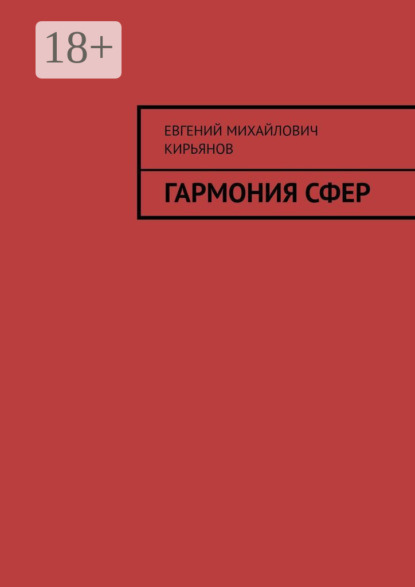 18+

ЕВГЕНИЙ МИХАЙЛОВИЧ КИРЬЯНОВ

ГАРМОНИЯ СФЕР